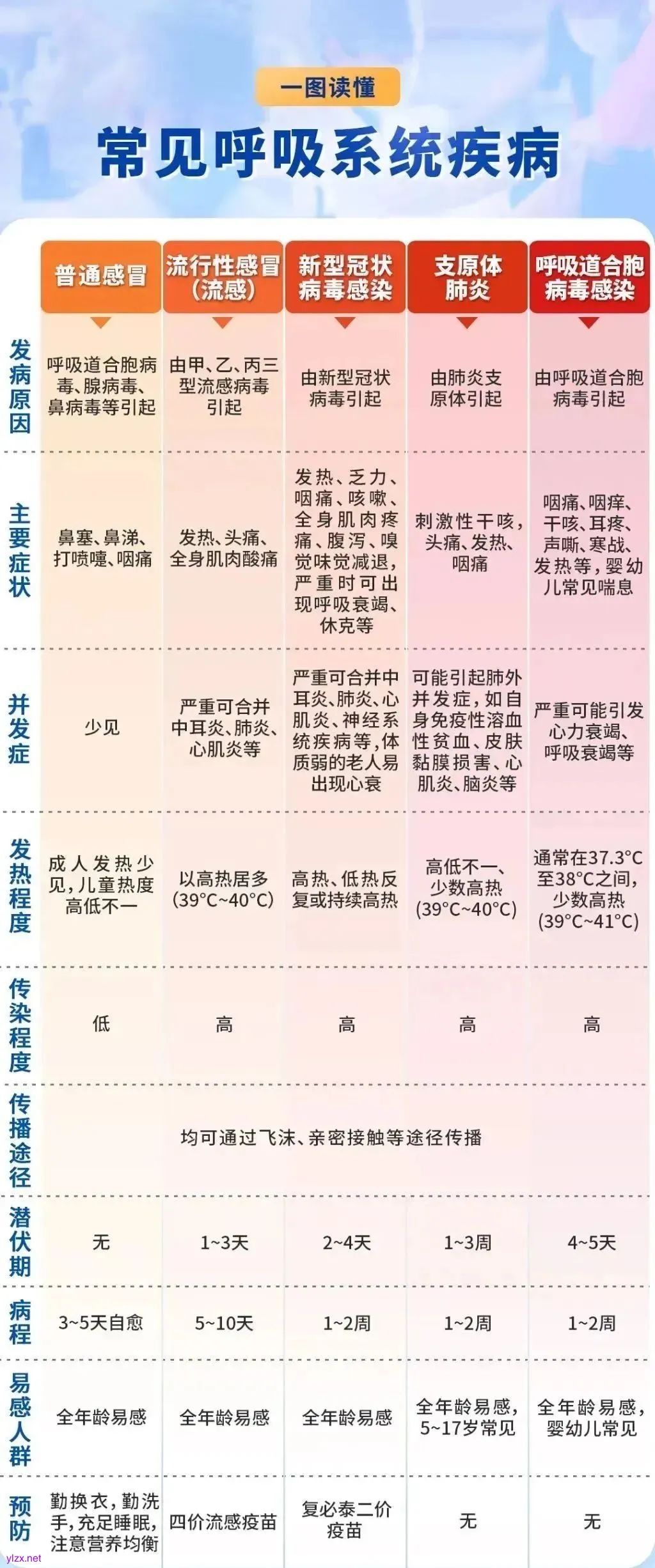 一图读懂

常见呼吸系统疾病

| | 普通感冒 | 流行性感冒（流感） | 新型冠状病毒感染 | 支原体肺炎 | 呼吸道合胞病毒感染 |
|---|---|---|---|---|---|
| 发病原因 | 呼吸道合胞病毒、腺病毒、鼻病毒等引起 | 由甲、乙、丙三型流感病毒引起 | 由新型冠状病毒引起 | 由肺炎支原体引起 | 由呼吸道合胞病毒引起 |
| 主要症状 | 鼻塞、鼻涕、打喷嚏、咽痛 | 发热、头痛、全身肌肉酸痛 | 发热、乏力、咽痛、咳嗽、全身肌肉疼痛、腹泻、嗅觉味觉减退，严重时可出现呼吸衰竭、休克等 | 刺激性干咳，头痛、发热、咽痛 | 咽痛、咽痒、干咳、耳疼、声嘶、寒战、发热等，婴幼儿常见喘息 |
| 并发症 | 少见 | 严重可合并中耳炎、肺炎、心肌炎等 | 严重可合并中耳炎、肺炎、心肌炎、神经系统疾病等，体质弱的老人易出现心衰 | 可能引起肺外并发症，如自身免疫性溶血性贫血、皮肤黏膜损害、心肌炎、脑炎等 | 严重可能引发心力衰竭、呼吸衰竭等 |
| 发热程度 | 成人发热少见，儿童热度高低不一 | 以高热居多（39°C~40°C） | 高热、低热反复或持续高热 | 高低不一、少数高热（39°C~40°C） | 通常在37.3°C至38°C之间，少数高热（39°C~41°C） |
| 传染程度 | 低 | 高 | 高 | 高 | 高 |
| 传播途径 | 均可通过飞沫、亲密接触等途径传播 | | | | |
| 潜伏期 | 无 | 1~3天 | 2~4天 | 1~3周 | 4~5天 |
| 病程 | 3~5天自愈 | 5~10天 | 1~2周 | 1~2周 | 1~2周 |
| 易感人群 | 全年龄易感 | 全年龄易感 | 全年龄易感 | 全年龄易感，5~17岁常见 | 全年龄易感，婴幼儿常见 |
| 预防 | 勤换衣，勤洗手，充足睡眠，注意营养均衡 | 四价流感疫苗 | 复必泰二价疫苗 | 无 | 无 |

ylzx.net